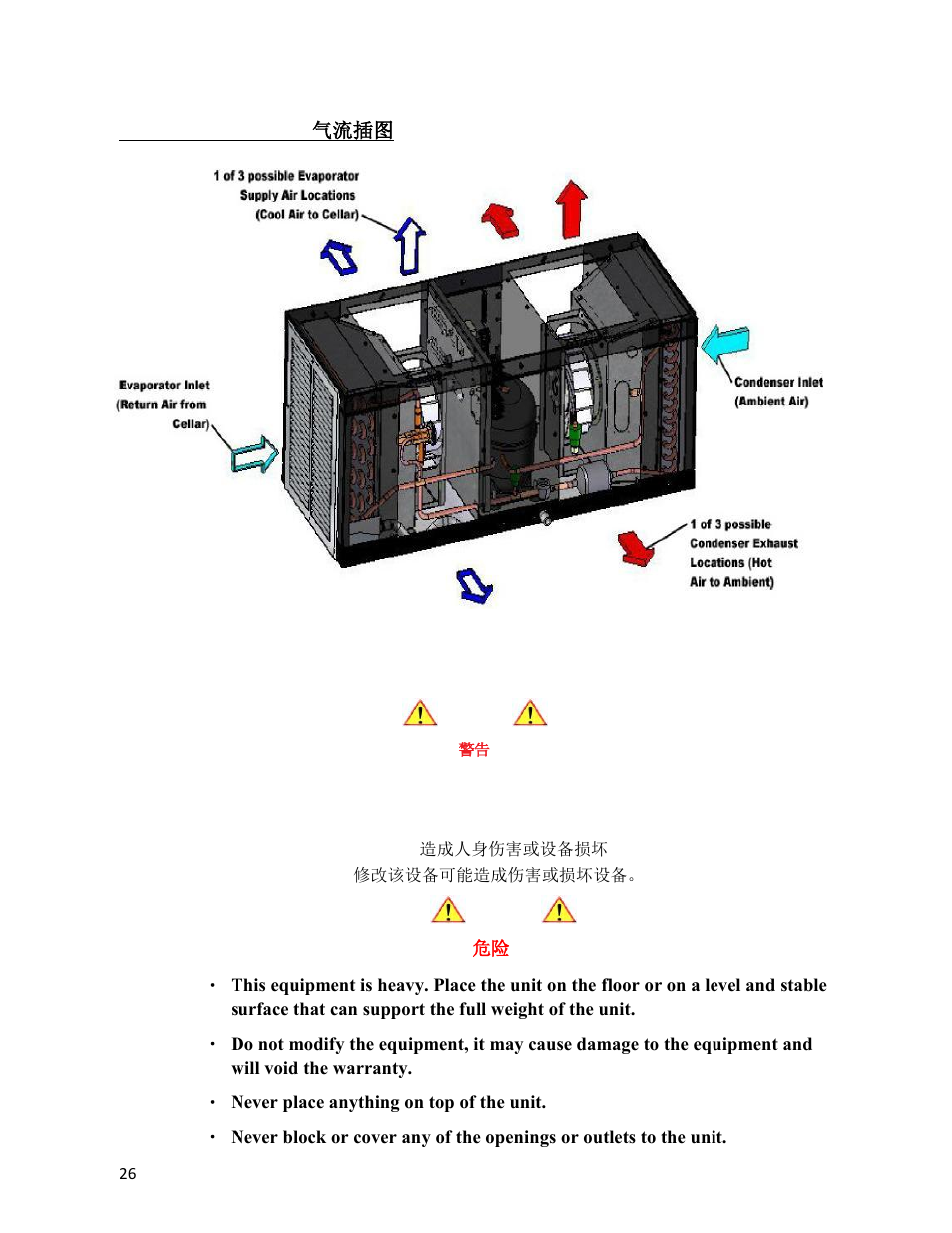 气流插图

1 of 3 possible Evaporator Supply Air Locations (Cool Air to Cellar)

Evaporator Inlet (Return Air from Cellar)

Condenser Inlet (Ambient Air)

1 of 3 possible Condenser Exhaust Locations (Hot Air to Ambient)

警告

造成人身伤害或设备损坏
修改该设备可能造成伤害或损坏设备。

危险

· This equipment is heavy. Place the unit on the floor or on a level and stable surface that can support the full weight of the unit.

· Do not modify the equipment, it may cause damage to the equipment and will void the warranty.

· Never place anything on top of the unit.

· Never block or cover any of the openings or outlets to the unit.

26